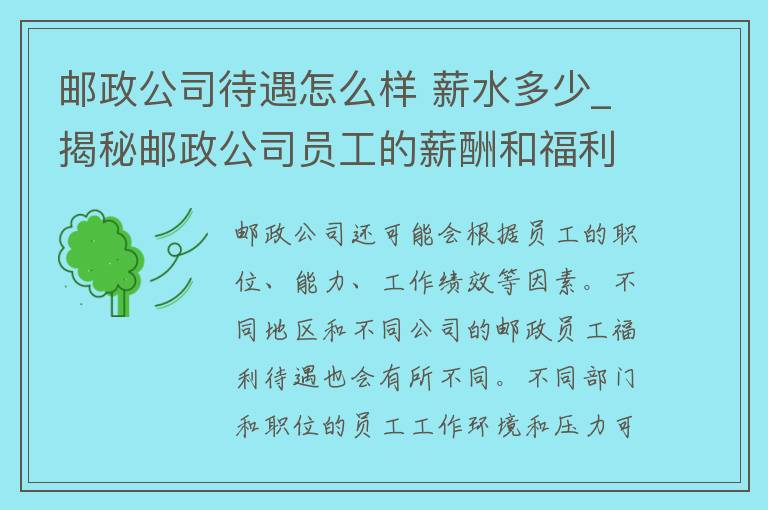 邮政公司待遇怎么样 薪水多少_揭秘邮政公司员工的薪酬和福利

邮政公司还可能会根据员工的职位、能力、工作绩效等因素。不同地区和不同公司的邮政员工福利待遇也会有所不同。不同部门和职位的员工工作环境和压力可